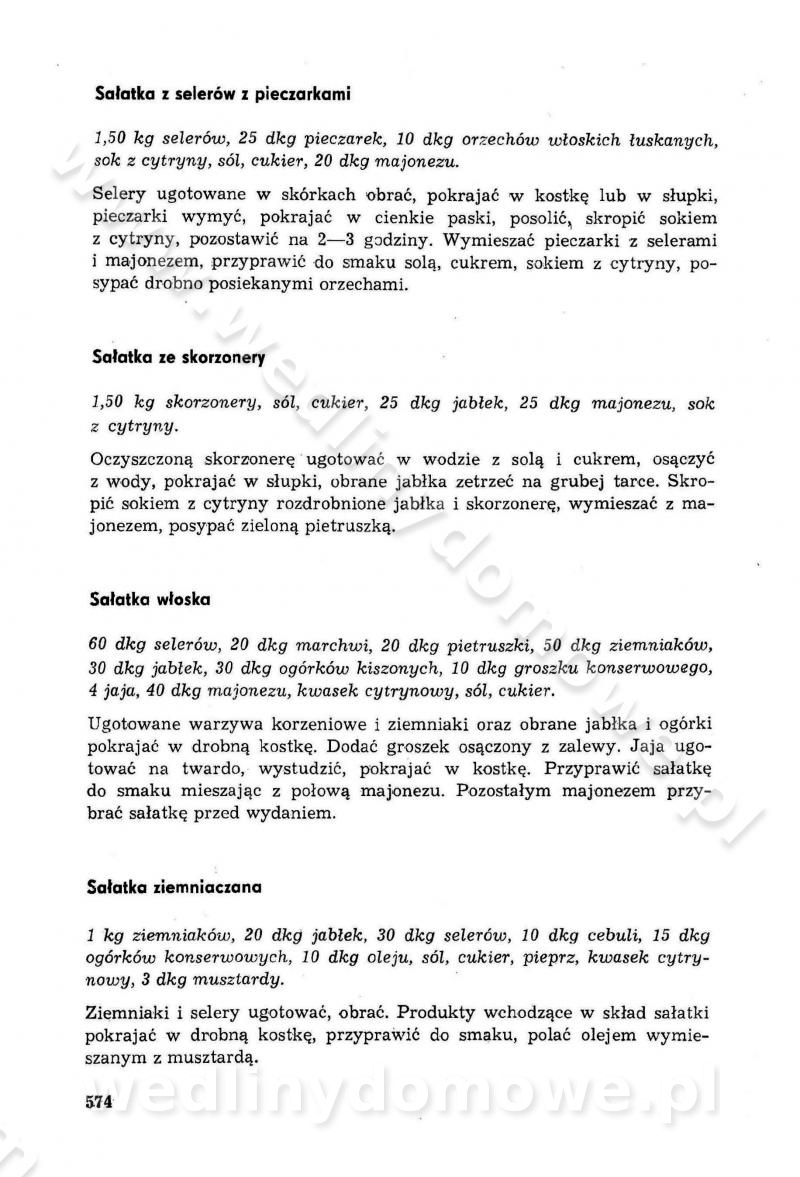 Sałatka z selerów z pieczarkami

1,50 kg selerów, 25 dkg pieczarek, 10 dkg orzechów włoskich łuskanych, sok z cytryny, sól, cukier, 20 dkg majonezu.

Selery ugotowane w skórkach obrać, pokrajać w kostkę lub w słupki, pieczarki wymyć, pokrajać w cienkie paski, posolić, skropić sokiem z cytryny, pozostawić na 2—3 godziny. Wymieszać pieczarki z selerami i majonezem, przyprawić do smaku solą, cukrem, sokiem z cytryny, posypać drobno posiekanymi orzechami.

Sałatka ze skorzonery

1,50 kg skorzonery, sól, cukier, 25 dkg jabłek, 25 dkg majonezu, sok z cytryny.

Oczyszczoną skorzonerę ugotować w wodzie z solą i cukrem, osączyć z wody, pokrajać w słupki, obrane jabłka zetrzeć na grubej tarce. Skropić sokiem z cytryny rozdrobnione jabłka i skorzonerę, wymieszać z majonezem, posypać zieloną pietruszką.

Sałatka włoska

60 dkg selerów, 20 dkg marchwi, 20 dkg pietruszki, 50 dkg ziemniaków, 30 dkg jabłek, 30 dkg ogórków kiszonych, 10 dkg groszku konserwowego, 4 jaja, 40 dkg majonezu, kwasek cytrynowy, sól, cukier.

Ugotowane warzywa korzeniowe i ziemniaki oraz obrane jabłka i ogórki pokrajać w drobną kostkę. Dodać groszek osączony z zalewy. Jaja ugotować na twardo, wystudzić, pokrajać w kostkę. Przyprawić sałatkę do smaku mieszając z połową majonezu. Pozostałym majonezem przybrać sałatkę przed wydaniem.

Sałatka ziemniaczana

1 kg ziemniaków, 20 dkg jabłek, 30 dkg selerów, 10 dkg cebuli, 15 dkg ogórków konserwowych, 10 dkg oleju, sól, cukier, pieprz, kwasek cytrynowy, 3 dkg musztardy.

Ziemniaki i selery ugotować, obrać. Produkty wchodzące w skład sałatki pokrajać w drobną kostkę, przyprawić do smaku, polać olejem wymieszanym z musztardą.

574

wedlinydomowe.pl